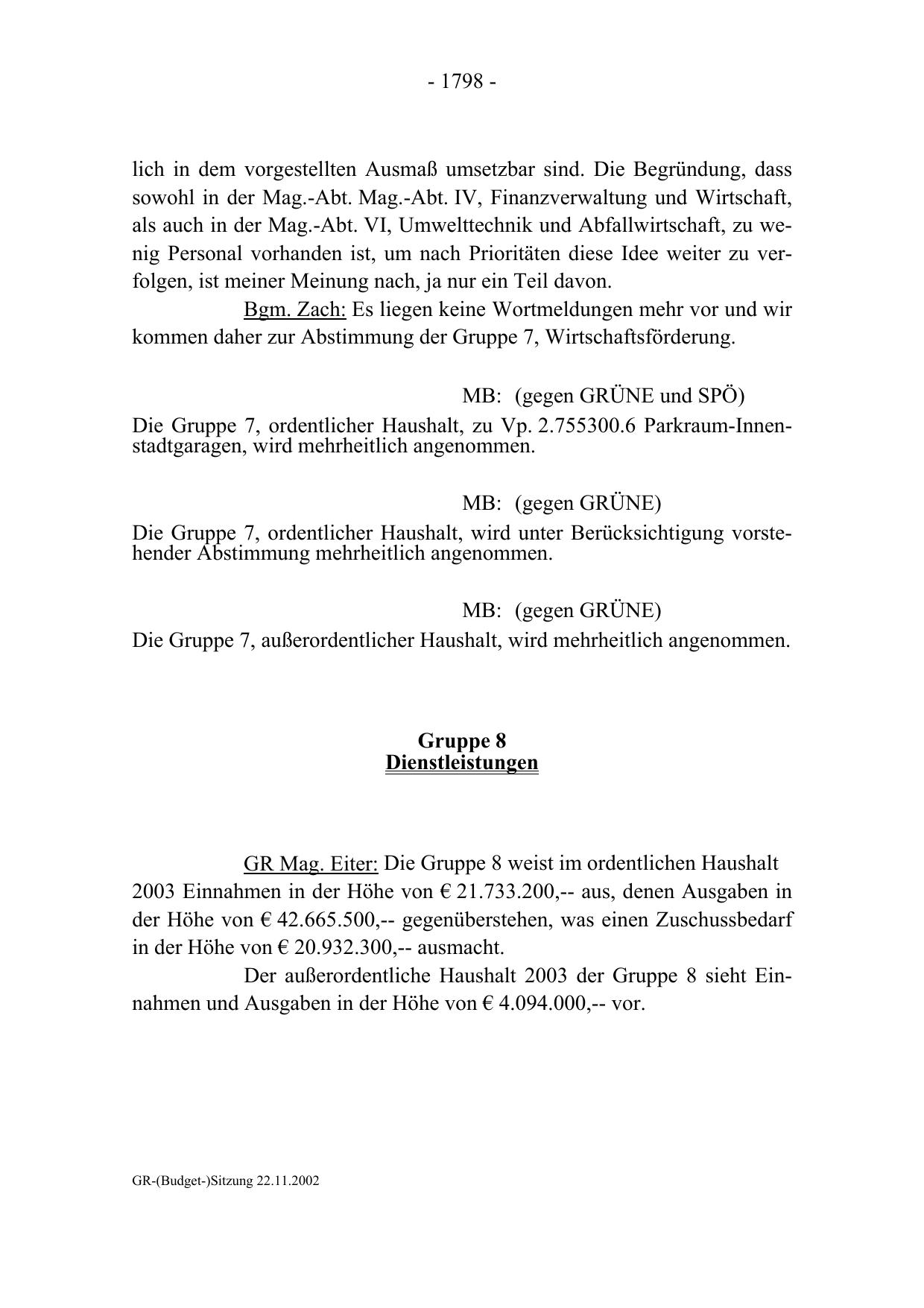 - 1798 -

lich in dem vorgestellten Ausmaß umsetzbar sind. Die Begründung, dass sowohl in der Mag.-Abt. Mag.-Abt. IV, Finanzverwaltung und Wirtschaft, als auch in der Mag.-Abt. VI, Umwelttechnik und Abfallwirtschaft, zu wenig Personal vorhanden ist, um nach Prioritäten diese Idee weiter zu verfolgen, ist meiner Meinung nach, ja nur ein Teil davon.

Bgm. Zach: Es liegen keine Wortmeldungen mehr vor und wir kommen daher zur Abstimmung der Gruppe 7, Wirtschaftsförderung.

MB: (gegen GRÜNE und SPÖ)
Die Gruppe 7, ordentlicher Haushalt, zu Vp. 2.755300.6 Parkraum-Innenstadtgaragen, wird mehrheitlich angenommen.

MB: (gegen GRÜNE)
Die Gruppe 7, ordentlicher Haushalt, wird unter Berücksichtigung vorstehender Abstimmung mehrheitlich angenommen.

MB: (gegen GRÜNE)
Die Gruppe 7, außerordentlicher Haushalt, wird mehrheitlich angenommen.

Gruppe 8
Dienstleistungen

GR Mag. Eiter: Die Gruppe 8 weist im ordentlichen Haushalt 2003 Einnahmen in der Höhe von € 21.733.200,-- aus, denen Ausgaben in der Höhe von € 42.665.500,-- gegenüberstehen, was einen Zuschussbedarf in der Höhe von € 20.932.300,-- ausmacht.

Der außerordentliche Haushalt 2003 der Gruppe 8 sieht Einnahmen und Ausgaben in der Höhe von € 4.094.000,-- vor.

GR-(Budget-)Sitzung 22.11.2002